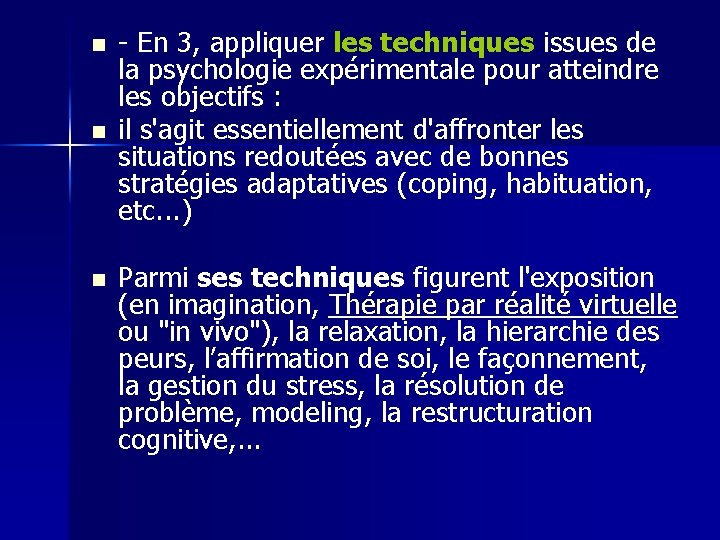 - - En 3, appliquer les techniques issues de la psychologie expérimentale pour atteindre les objectifs :
- il s'agit essentiellement d'affronter les situations redoutées avec de bonnes stratégies adaptatives (coping, habituation, etc...)

- Parmi ses techniques figurent l'exposition (en imagination, Thérapie par réalité virtuelle ou "in vivo"), la relaxation, la hierarchie des peurs, l'affirmation de soi, le façonnement, la gestion du stress, la résolution de problème, modeling, la restructuration cognitive,...